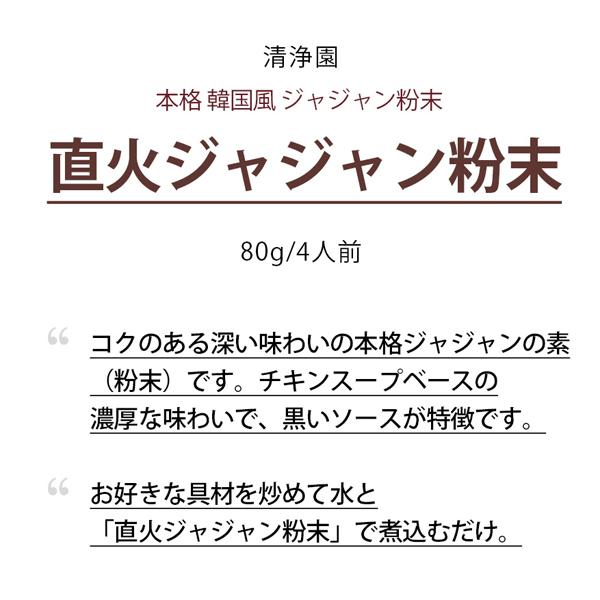 清浄園

本格 韓国風 ジャジャン粉末

直火ジャジャン粉末

80g/4人前

“ コクのある深い味わいの本格ジャジャンの素（粉末）です。チキンスープベースの濃厚な味わいで、黒いソースが特徴です。

“ お好きな具材を炒めて水と「直火ジャジャン粉末」で煮込むだけ。